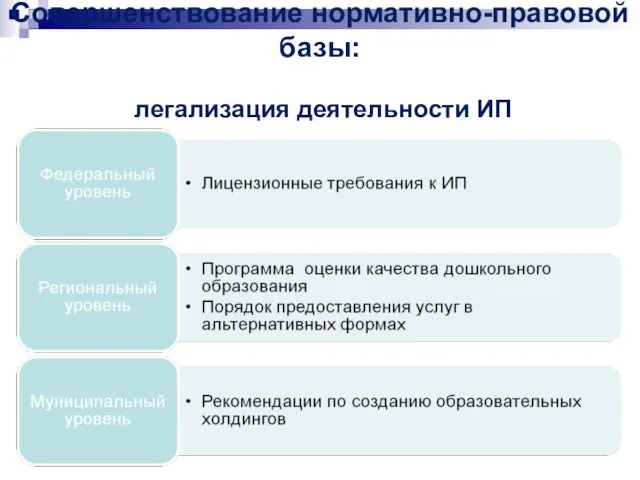 Совершенствование нормативно-правовой базы:

легализация деятельности ИП

Федеральный уровень

• Лицензионные требования к ИП

Региональный уровень

• Программа оценки качества дошкольного образования
• Порядок предоставления услуг в альтернативных формах

Муниципальный уровень

• Рекомендации по созданию образовательных холдингов